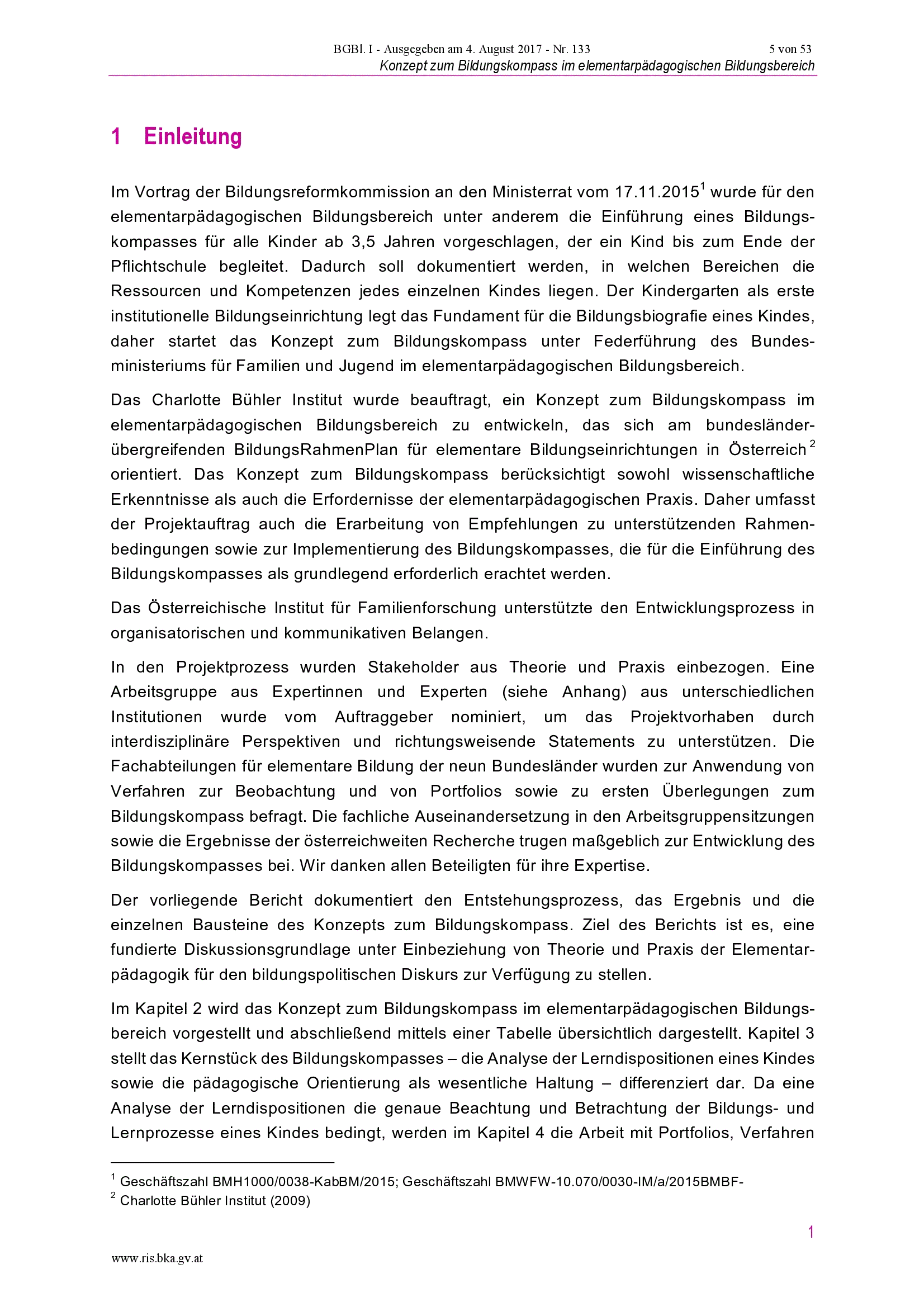 BGBl. I - Ausgegeben am 4. August 2017 - Nr. 133 5 von 53
Konzept zum Bildungskompass im elementarpädagogischen Bildungsbereich

1 Einleitung

Im Vortrag der Bildungsreformkommission an den Ministerrat vom 17.11.2015$^1$ wurde für den elementarpädagogischen Bildungsbereich unter anderem die Einführung eines Bildungskompasses für alle Kinder ab 3,5 Jahren vorgeschlagen, der ein Kind bis zum Ende der Pflichtschule begleitet. Dadurch soll dokumentiert werden, in welchen Bereichen die Ressourcen und Kompetenzen jedes einzelnen Kindes liegen. Der Kindergarten als erste institutionelle Bildungseinrichtung legt das Fundament für die Bildungsbiografie eines Kindes, daher startet das Konzept zum Bildungskompass unter Federführung des Bundesministeriums für Familien und Jugend im elementarpädagogischen Bildungsbereich.

Das Charlotte Bühler Institut wurde beauftragt, ein Konzept zum Bildungskompass im elementarpädagogischen Bildungsbereich zu entwickeln, das sich am bundesländerübergreifenden BildungsRahmenPlan für elementare Bildungseinrichtungen in Österreich$^2$ orientiert. Das Konzept zum Bildungskompass berücksichtigt sowohl wissenschaftliche Erkenntnisse als auch die Erfordernisse der elementarpädagogischen Praxis. Daher umfasst der Projektauftrag auch die Erarbeitung von Empfehlungen zu unterstützenden Rahmenbedingungen sowie zur Implementierung des Bildungskompasses, die für die Einführung des Bildungskompasses als grundlegend erforderlich erachtet werden.

Das Österreichische Institut für Familienforschung unterstützte den Entwicklungsprozess in organisatorischen und kommunikativen Belangen.

In den Projektprozess wurden Stakeholder aus Theorie und Praxis einbezogen. Eine Arbeitsgruppe aus Expertinnen und Experten (siehe Anhang) aus unterschiedlichen Institutionen wurde vom Auftraggeber nominiert, um das Projektvorhaben durch interdisziplinäre Perspektiven und richtungsweisende Statements zu unterstützen. Die Fachabteilungen für elementare Bildung der neun Bundesländer wurden zur Anwendung von Verfahren zur Beobachtung und von Portfolios sowie zu ersten Überlegungen zum Bildungskompass befragt. Die fachliche Auseinandersetzung in den Arbeitsgruppensitzungen sowie die Ergebnisse der österreichweiten Recherche trugen maßgeblich zur Entwicklung des Bildungskompasses bei. Wir danken allen Beteiligten für ihre Expertise.

Der vorliegende Bericht dokumentiert den Entstehungsprozess, das Ergebnis und die einzelnen Bausteine des Konzepts zum Bildungskompass. Ziel des Berichts ist es, eine fundierte Diskussionsgrundlage unter Einbeziehung von Theorie und Praxis der Elementarpädagogik für den bildungspolitischen Diskurs zur Verfügung zu stellen.

Im Kapitel 2 wird das Konzept zum Bildungskompass im elementarpädagogischen Bildungsbereich vorgestellt und abschließend mittels einer Tabelle übersichtlich dargestellt. Kapitel 3 stellt das Kernstück des Bildungskompasses – die Analyse der Lerndispositionen eines Kindes sowie die pädagogische Orientierung als wesentliche Haltung – differenziert dar. Da eine Analyse der Lerndispositionen die genaue Beachtung und Betrachtung der Bildungs- und Lernprozesse eines Kindes bedingt, werden im Kapitel 4 die Arbeit mit Portfolios, Verfahren

$^1$ Geschäftszahl BMH1000/0038-KabBM/2015; Geschäftszahl BMWFW-10.070/0030-IM/a/2015BMBF-
$^2$ Charlotte Bühler Institut (2009)

1

www.ris.bka.gv.at